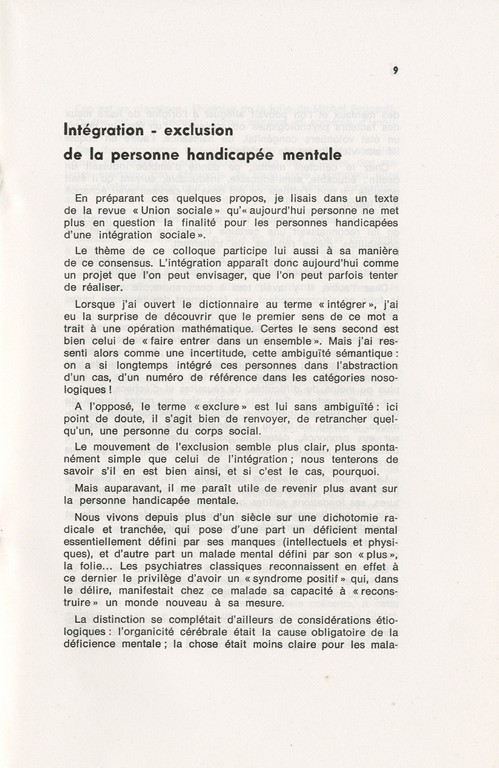 9

Intégration - exclusion
de la personne handicapée mentale

En préparant ces quelques propos, je lisais dans un texte de la revue « Union sociale » qu'« aujourd'hui personne ne met plus en question la finalité pour les personnes handicapées d'une intégration sociale ».

Le thème de ce colloque participe lui aussi à sa manière de ce consensus. L'intégration apparaît donc aujourd'hui comme un projet que l'on peut envisager, que l'on peut parfois tenter de réaliser.

Lorsque j'ai ouvert le dictionnaire au terme « intégrer », j'ai eu la surprise de découvrir que le premier sens de ce mot a trait à une opération mathématique. Certes le sens second est bien celui de « faire entrer dans un ensemble ». Mais j'ai ressenti alors comme une incertitude, cette ambiguïté sémantique : on a si longtemps intégré ces personnes dans l'abstraction d'un cas, d'un numéro de référence dans les catégories nosologiques !

A l'opposé, le terme « exclure » est lui sans ambiguïté : ici point de doute, il s'agit bien de renvoyer, de retrancher quelqu'un, une personne du corps social.

Le mouvement de l'exclusion semble plus clair, plus spontanément simple que celui de l'intégration ; nous tenterons de savoir s'il en est bien ainsi, et si c'est le cas, pourquoi.

Mais auparavant, il me paraît utile de revenir plus avant sur la personne handicapée mentale.

Nous vivons depuis plus d'un siècle sur une dichotomie radicale et tranchée, qui pose d'une part un déficient mental essentiellement défini par ses manques (intellectuels et physiques), et d'autre part un malade mental défini par son « plus », la folie... Les psychiatres classiques reconnaissent en effet à ce dernier le privilège d'avoir un « syndrome positif » qui, dans le délire, manifestait chez ce malade sa capacité à « reconstruire » un monde nouveau à sa mesure.

La distinction se complétait d'ailleurs de considérations étiologiques : l'organicité cérébrale était la cause obligatoire de la déficience mentale ; la chose était moins claire pour les mala-